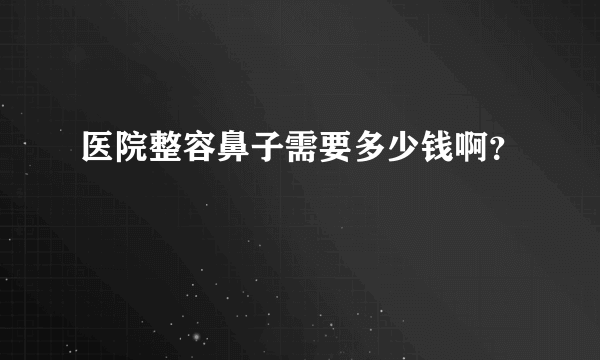 医院整容鼻子需要多少钱啊?